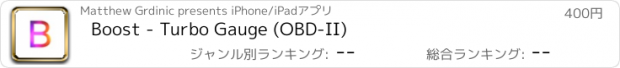 B

Matthew Grdinic presents iPhone/iPadアプリ

400円

Boost - Turbo Gauge (OBD-II)

ジャンル別ランキング: --

総合ランキング: --